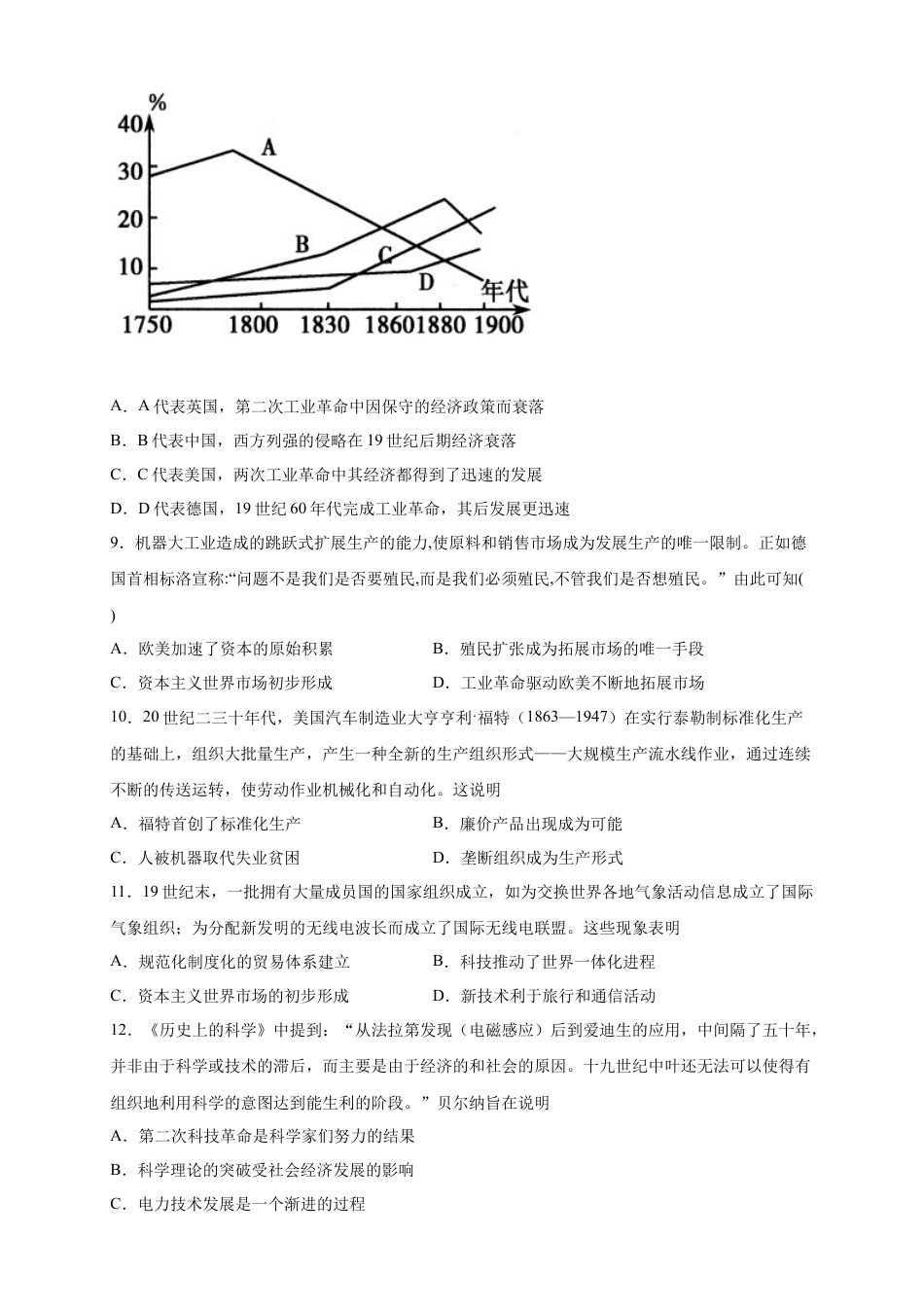 %
40
30
20
10
A
B
C
D
年代
1750 1800 1830 1860 1880 1900

A．A 代表英国，第二次工业革命中因保守的经济政策而衰落

B．B 代表中国，西方列强的侵略在 19 世纪后期经济衰落

C．C 代表美国，两次工业革命中其经济都得到了迅速的发展

D．D 代表德国，19 世纪 60 年代完成工业革命，其后发展更迅速

9．机器大工业造成的跳跃式扩展生产的能力,使原料和销售市场成为发展生产的唯一限制。正如德国首相标洛宣称:“问题不是我们是否要殖民,而是我们必须殖民,不管我们是否想殖民。”由此可知( )

A．欧美加速了资本的原始积累　　B．殖民扩张成为拓展市场的唯一手段

C．资本主义世界市场初步形成　　D．工业革命驱动欧美不断地拓展市场

10．20 世纪二三十年代，美国汽车制造业大亨亨利·福特（1863—1947）在实行泰勒制标准化生产的基础上，组织大批量生产，产生一种全新的生产组织形式——大规模生产流水线作业，通过连续不断的传送运转，使劳动作业机械化和自动化。这说明

A．福特首创了标准化生产　　B．廉价产品出现成为可能

C．人被机器取代失业贫困　　D．垄断组织成为生产形式

11．19 世纪末，一批拥有大量成员国的国家组织成立，如为交换世界各地气象活动信息成立了国际气象组织；为分配新发明的无线电波长而成立了国际无线电联盟。这些现象表明

A．规范化制度化的贸易体系建立　　B．科技推动了世界一体化进程

C．资本主义世界市场的初步形成　　D．新技术利于旅行和通信活动

12．《历史上的科学》中提到：“从法拉第发现（电磁感应）后到爱迪生的应用，中间隔了五十年，并非由于科学或技术的滞后，而主要是由于经济的和社会的原因。十九世纪中叶还无法可以使得有组织地利用科学的意图达到能生利的阶段。”贝尔纳旨在说明

A．第二次科技革命是科学家们努力的结果

B．科学理论的突破受社会经济发展的影响

C．电力技术发展是一个渐进的过程